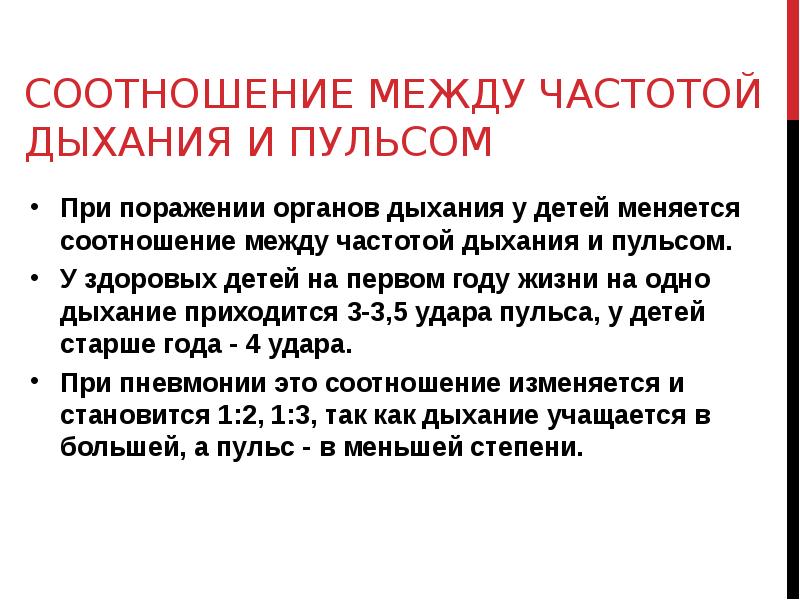 СООТНОШЕНИЕ МЕЖДУ ЧАСТОТОЙ ДЫХАНИЯ И ПУЛЬСОМ

• При поражении органов дыхания у детей меняется соотношение между частотой дыхания и пульсом.
• У здоровых детей на первом году жизни на одно дыхание приходится 3-3,5 удара пульса, у детей старше года - 4 удара.
• При пневмонии это соотношение изменяется и становится 1:2, 1:3, так как дыхание учащается в большей, а пульс - в меньшей степени.